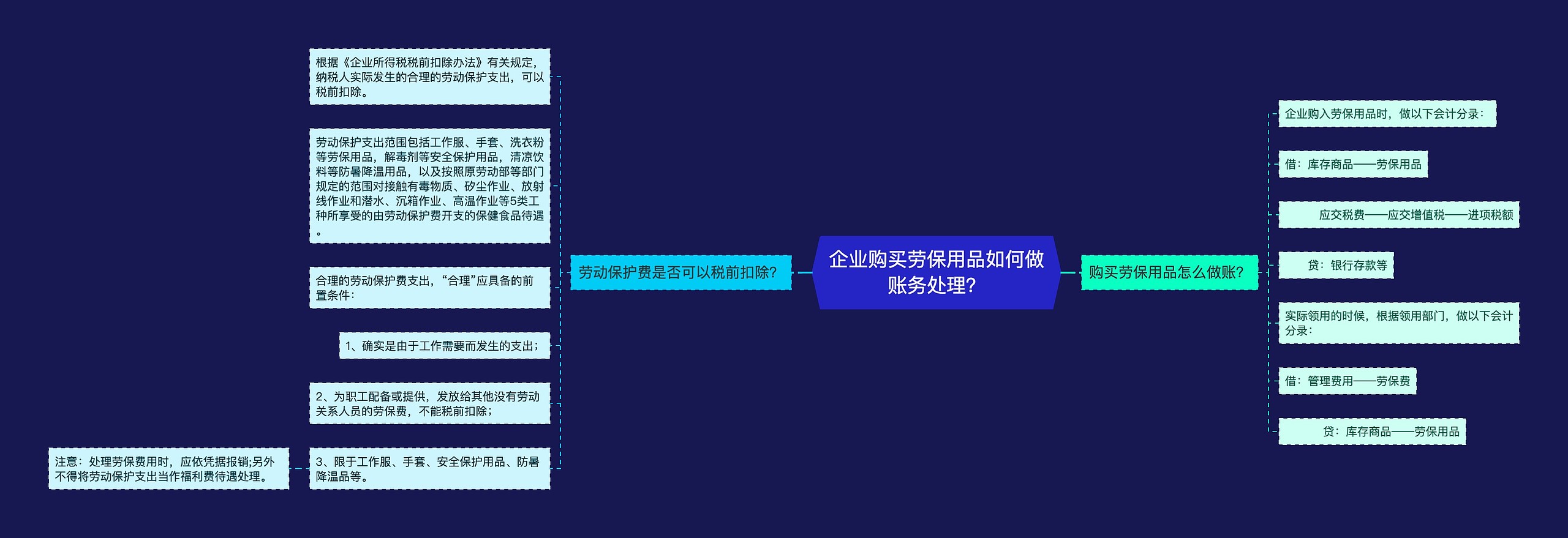 企业购买劳保用品如何做账务处理?

劳动保护费是否可以税前扣除?

根据《企业所得税税前扣除办法》有关规定，纳税人实际发生的合理的劳动保护支出，可以税前扣除。

劳动保护支出范围包括工作服、手套、洗衣粉等劳保用品，解毒剂等安全保护用品，清凉饮料等防暑降温用品，以及按照原劳动部等部门规定的范围对接触有毒物质、矽尘作业、放射线作业和潜水、沉箱作业、高温作业等5类工种所享受的由劳动保护费开支的保健食品待遇。

合理的劳动保护费支出，“合理”应具备的前置条件：

1、确实是由于工作需要而发生的支出；

2、为职工配备或提供，发放给其他没有劳动关系人员的劳保费，不能税前扣除；

3、限于工作服、手套、安全保护用品、防暑降温品等。

注意：处理劳保费用时，应依凭据报销;另外不得将劳动保护支出当作福利费待遇处理。

购买劳保用品怎么做账?

企业购入劳保用品时，做以下会计分录：

借：库存商品——劳保用品

应交税费——应交增值税——进项税额

贷：银行存款等

实际领用的时候，根据领用部门，做以下会计分录：

借：管理费用——劳保费

贷：库存商品——劳保用品